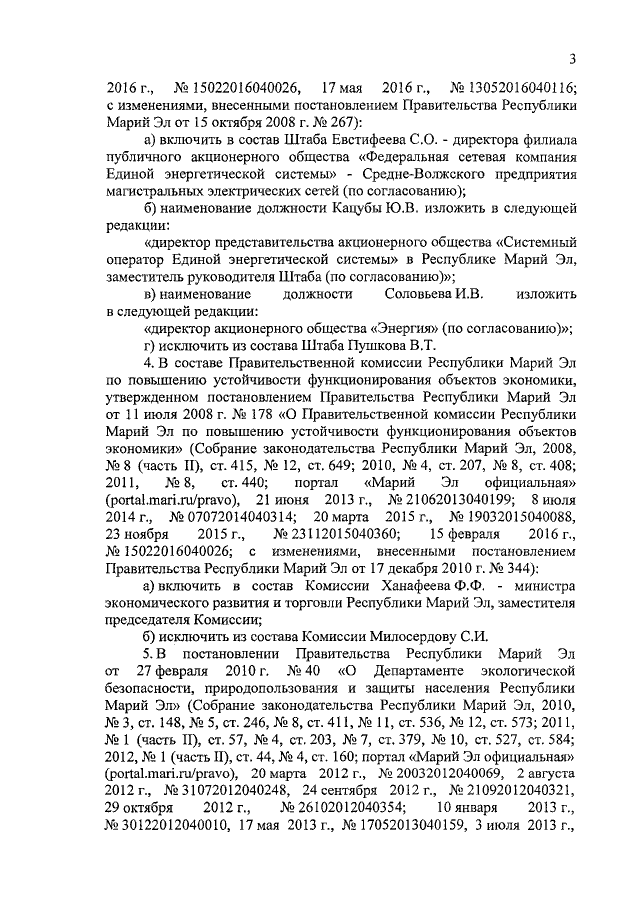 3

2016 г., № 15022016040026, 17 мая 2016 г., № 13052016040116; с изменениями, внесенными постановлением Правительства Республики Марий Эл от 15 октября 2008 г. № 267):

а) включить в состав Штаба Евстифеева С.О. - директора филиала публичного акционерного общества «Федеральная сетевая компания Единой энергетической системы» - Средне-Волжского предприятия магистральных электрических сетей (по согласованию);

б) наименование должности Кацубы Ю.В. изложить в следующей редакции:

«директор представительства акционерного общества «Системный оператор Единой энергетической системы» в Республике Марий Эл, заместитель руководителя Штаба (по согласованию)»;

в) наименование должности Соловьева И.В. изложить в следующей редакции:

«директор акционерного общества «Энергия» (по согласованию)»;

г) исключить из состава Штаба Пушкова В.Т.

4. В составе Правительственной комиссии Республики Марий Эл по повышению устойчивости функционирования объектов экономики, утвержденном постановлением Правительства Республики Марий Эл от 11 июля 2008 г. № 178 «О Правительственной комиссии Республики Марий Эл по повышению устойчивости функционирования объектов экономики» (Собрание законодательства Республики Марий Эл, 2008, № 8 (часть II), ст. 415, № 12, ст. 649; 2010, № 4, ст. 207, № 8, ст. 408; 2011, № 8, ст. 440; портал «Марий Эл официальная» (portal.mari.ru/pravo), 21 июня 2013 г., № 21062013040199; 8 июля 2014 г., № 07072014040314; 20 марта 2015 г., № 19032015040088, 23 ноября 2015 г., № 23112015040360; 15 февраля 2016 г., № 15022016040026; с изменениями, внесенными постановлением Правительства Республики Марий Эл от 17 декабря 2010 г. № 344):

а) включить в состав Комиссии Ханафеева Ф.Ф. - министра экономического развития и торговли Республики Марий Эл, заместителя председателя Комиссии;

б) исключить из состава Комиссии Милосердову С.И.

5. В постановлении Правительства Республики Марий Эл от 27 февраля 2010 г. № 40 «О Департаменте экологической безопасности, природопользования и защиты населения Республики Марий Эл» (Собрание законодательства Республики Марий Эл, 2010, № 3, ст. 148, № 5, ст. 246, № 8, ст. 411, № 11, ст. 536, № 12, ст. 573; 2011, № 1 (часть II), ст. 57, № 4, ст. 203, № 7, ст. 379, № 10, ст. 527, ст. 584; 2012, № 1 (часть II), ст. 44, № 4, ст. 160; портал «Марий Эл официальная» (portal.mari.ru/pravo), 20 марта 2012 г., № 20032012040069, 2 августа 2012 г., № 31072012040248, 24 сентября 2012 г., № 21092012040321, 29 октября 2012 г., № 26102012040354; 10 января 2013 г., № 30122012040010, 17 мая 2013 г., № 17052013040159, 3 июля 2013 г.,